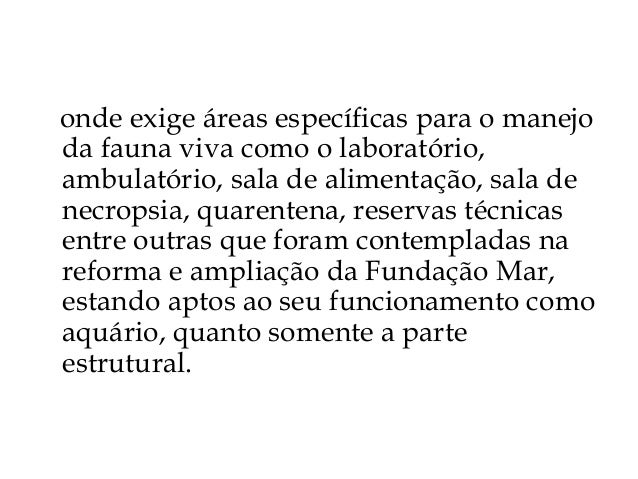 onde exige áreas específicas para o manejo da fauna viva como o laboratório, ambulatório, sala de alimentação, sala de necropsia, quarentena, reservas técnicas entre outras que foram contempladas na reforma e ampliação da Fundação Mar, estando aptos ao seu funcionamento como aquário, quanto somente a parte estrutural.